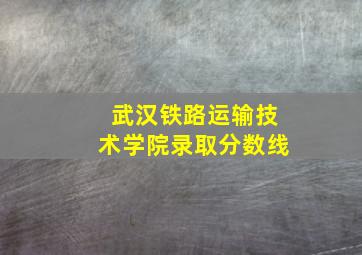 武汉铁路运输技术学院录取分数线